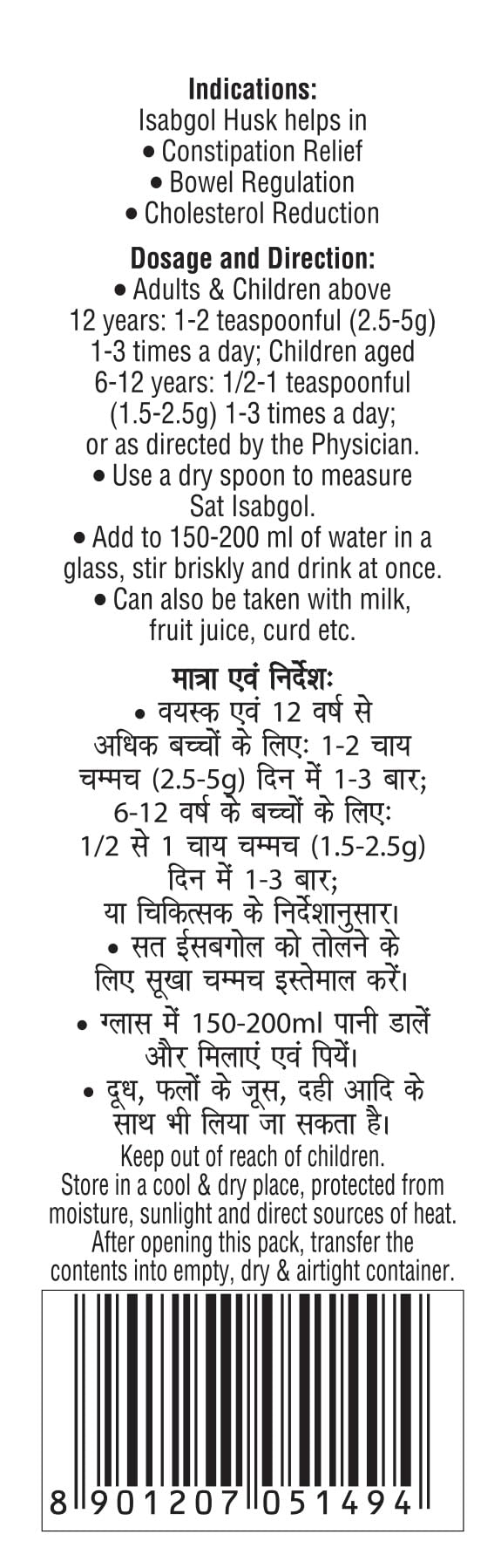 Indications:
Isabgol Husk helps in
• Constipation Relief
• Bowel Regulation
• Cholesterol Reduction

Dosage and Direction:
• Adults & Children above 12 years: 1-2 teaspoonful (2.5-5g) 1-3 times a day; Children aged 6-12 years: 1/2-1 teaspoonful (1.5-2.5g) 1-3 times a day; or as directed by the Physician.
• Use a dry spoon to measure Sat Isabgol.
• Add to 150-200 ml of water in a glass, stir briskly and drink at once.
• Can also be taken with milk, fruit juice, curd etc.

मात्रा एवं निर्देशः
• वयस्क एवं 12 वर्ष से अधिक बच्चों के लिए: 1-2 चाय चम्मच (2.5-5g) दिन में 1-3 बार; 6-12 वर्ष के बच्चों के लिए: 1/2 से 1 चाय चम्मच (1.5-2.5g) दिन में 1-3 बार; या चिकित्सक के निर्देशानुसार।
• सत ईसबगोल को तोलने के लिए सूखा चम्मच इस्तेमाल करें।
• ग्लास में 150-200ml पानी डालें और मिलाएं एवं पियें।
• दूध, फलों के जूस, दही आदि के साथ भी लिया जा सकता है।

Keep out of reach of children.
Store in a cool & dry place, protected from moisture, sunlight and direct sources of heat.
After opening this pack, transfer the contents into empty, dry & airtight container.

8 901207 051494